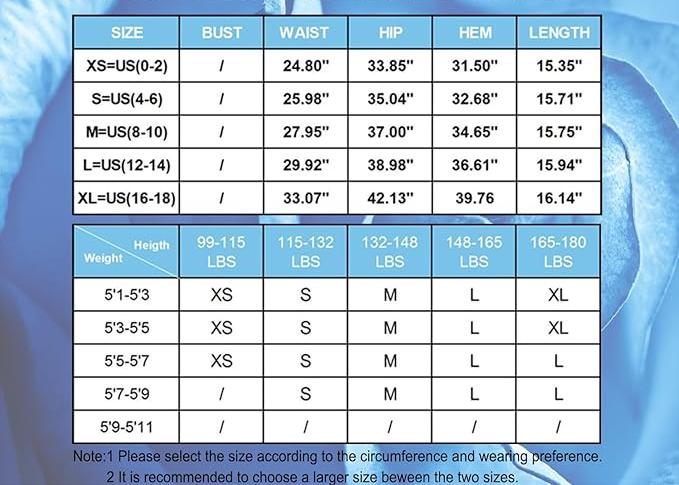 | SIZE | BUST | WAIST | HIP | HEM | LENGTH |
|---|---|---|---|---|---|
| XS=US(0-2) | / | 24.80'' | 33.85'' | 31.50'' | 15.35'' |
| S=US(4-6) | / | 25.98'' | 35.04'' | 32.68'' | 15.71'' |
| M=US(8-10) | / | 27.95'' | 37.00'' | 34.65'' | 15.75'' |
| L=US(12-14) | / | 29.92'' | 38.98'' | 36.61'' | 15.94'' |
| XL=US(16-18) | / | 33.07'' | 42.13'' | 39.76 | 16.14'' |

| Heigth Weight | 99-115 LBS | 115-132 LBS | 132-148 LBS | 148-165 LBS | 165-180 LBS |
|---|---|---|---|---|---|
| 5'1-5'3 | XS | S | M | L | XL |
| 5'3-5'5 | XS | S | M | L | XL |
| 5'5-5'7 | XS | S | M | L | L |
| 5'7-5'9 | / | S | M | L | L |
| 5'9-5'11 | / | / | / | / | / |

Note:1 Please select the size according to the circumference and wearing preference.
2 It is recommended to choose a larger size beween the two sizes.